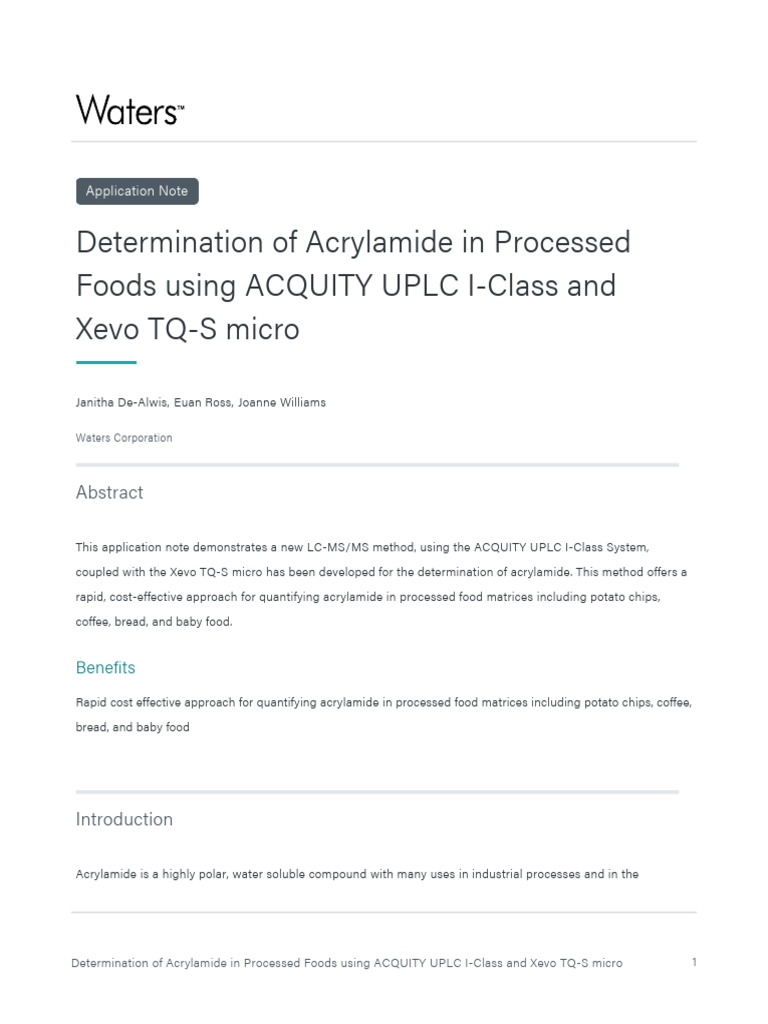 Waters™

Application Note

Determination of Acrylamide in Processed Foods using ACQUITY UPLC I-Class and Xevo TQ-S micro

Janitha De-Alwis, Euan Ross, Joanne Williams

Waters Corporation

Abstract

This application note demonstrates a new LC-MS/MS method, using the ACQUITY UPLC I-Class System, coupled with the Xevo TQ-S micro has been developed for the determination of acrylamide. This method offers a rapid, cost-effective approach for quantifying acrylamide in processed food matrices including potato chips, coffee, bread, and baby food.

Benefits

Rapid cost effective approach for quantifying acrylamide in processed food matrices including potato chips, coffee, bread, and baby food

Introduction

Acrylamide is a highly polar, water soluble compound with many uses in industrial processes and in the

Determination of Acrylamide in Processed Foods using ACQUITY UPLC I-Class and Xevo TQ-S micro

1